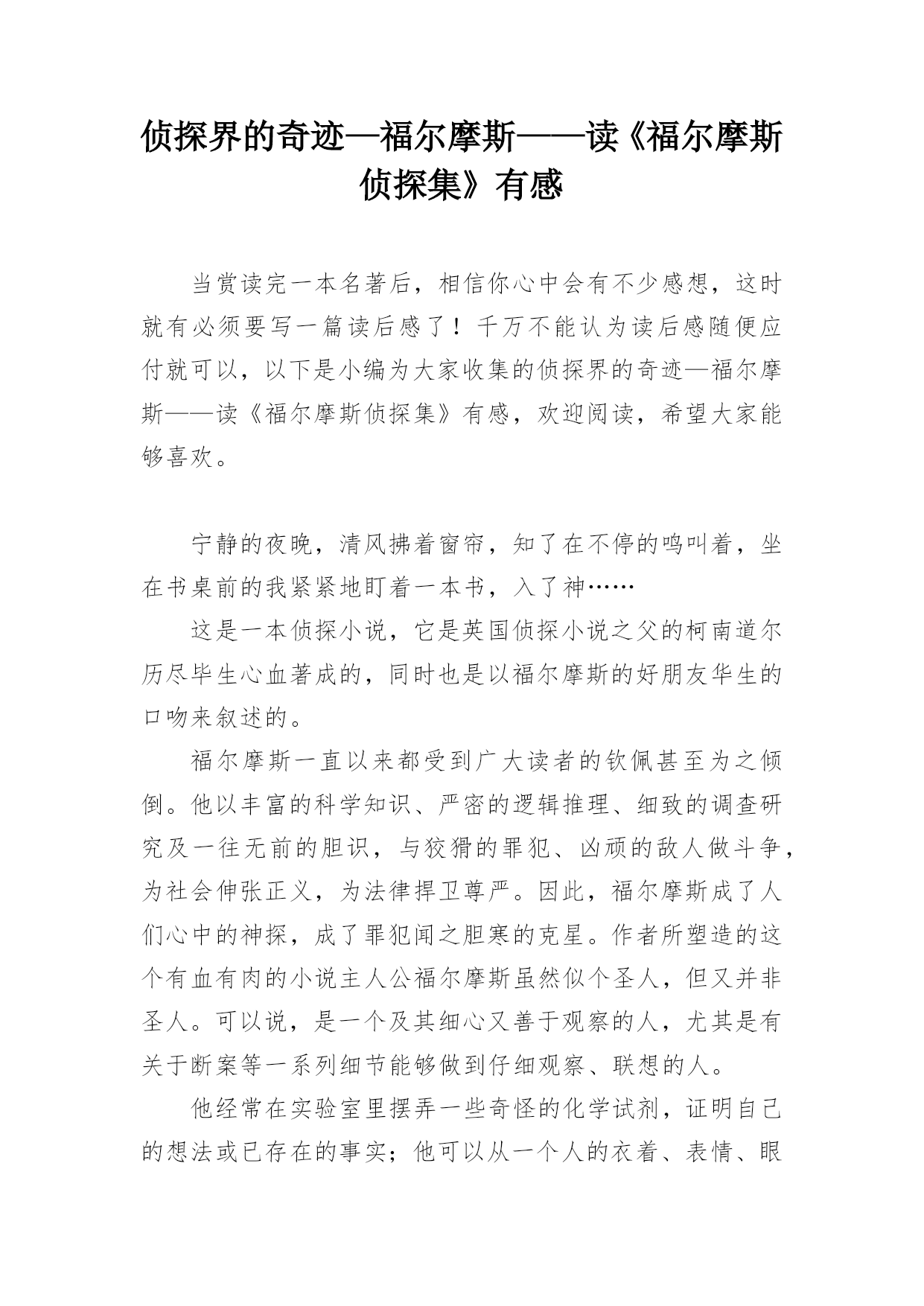 侦探界的奇迹—福尔摩斯——读《福尔摩斯侦探集》有感

当赏读完一本名著后，相信你心中会有不少感想，这时就有必须要写一篇读后感了！千万不能认为读后感随便应付就可以，以下是小编为大家收集的侦探界的奇迹—福尔摩斯——读《福尔摩斯侦探集》有感，欢迎阅读，希望大家能够喜欢。

宁静的夜晚，清风拂着窗帘，知了在不停的鸣叫着，坐在书桌前的我紧紧地盯着一本书，入了神……

这是一本侦探小说，它是英国侦探小说之父的柯南道尔历尽毕生心血著成的，同时也是以福尔摩斯的好朋友华生的口吻来叙述的。

福尔摩斯一直以来都受到广大读者的钦佩甚至为之倾倒。他以丰富的科学知识、严密的逻辑推理、细致的调查研究及一往无前的胆识，与狡猾的罪犯、凶顽的敌人做斗争，为社会伸张正义，为法律捍卫尊严。因此，福尔摩斯成了人们心中的神探，成了罪犯闻之胆寒的克星。作者所塑造的这个有血有肉的小说主人公福尔摩斯虽然似个圣人，但又并非圣人。可以说，是一个及其细心又善于观察的人，尤其是有关于断案等一系列细节能够做到仔细观察、联想的人。

他经常在实验室里摆弄一些奇怪的化学试剂，证明自己的想法或已存在的事实；他可以从一个人的衣着、表情、眼